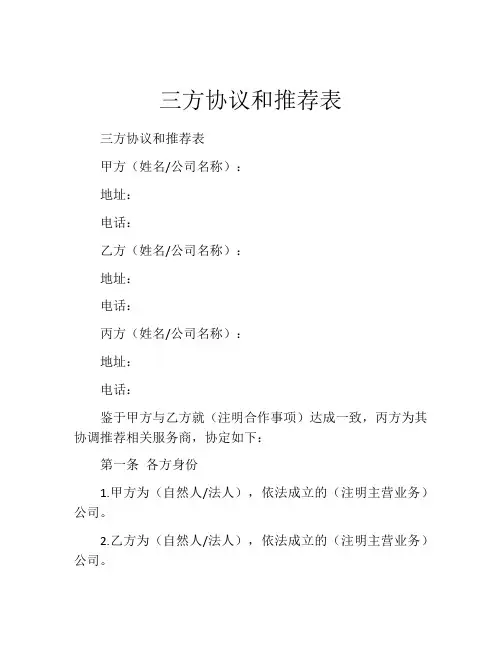 三方协议和推荐表

三方协议和推荐表

甲方（姓名/公司名称）：

地址：

电话：

乙方（姓名/公司名称）：

地址：

电话：

丙方（姓名/公司名称）：

地址：

电话：

鉴于甲方与乙方就（注明合作事项）达成一致，丙方为其协调推荐相关服务商，协定如下：

第一条 各方身份

1.甲方为（自然人/法人），依法成立的（注明主营业务）公司。

2.乙方为（自然人/法人），依法成立的（注明主营业务）公司。